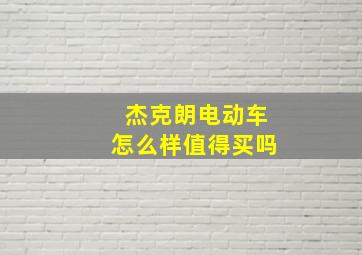 杰克朗电动车
怎么样值得买吗